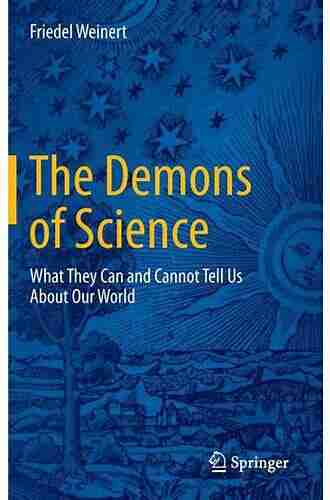 Friedel Weinert

The Demons of Science

What They Can and Cannot Tell Us About Our World

Springer